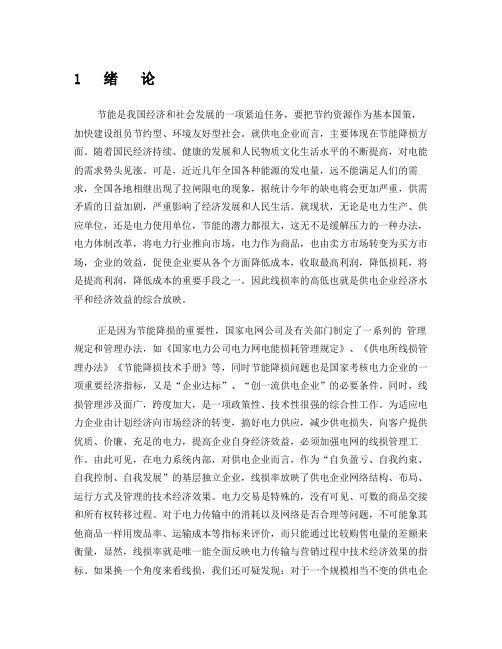 1 绪 论

节能是我国经济和社会发展的一项紧迫任务，要把节约资源作为基本国策，加快建设组员节约型、环境友好型社会。就供电企业而言，主要体现在节能降损方面。随着国民经济持续、健康的发展和人民物质文化生活水平的不断提高，对电能的需求势头见涨。可是，近近几年全国各种能源的发电量，远不能满足人们的需求，全国各地相继出现了拉闸限电的现象，据统计今年的缺电将会更加严重，供需矛盾的日益加剧，严重影响了经济发展和人民生活。就现状，无论是电力生产、供应单位，还是电力使用单位，节能的潜力都很大，这无不是缓解压力的一种办法，电力体制改革，将电力行业推向市场，电力作为商品，也由卖方市场转变为买方市场，企业的效益，促使企业要从各个方面降低成本，收取最高利润，降低损耗，将是提高利润，降低成本的重要手段之一。因此线损率的高低也就是供电企业经济水平和经济效益的综合放映。

正是因为节能降损的重要性，国家电网公司及有关部门制定了一系列的 管理规定和管理办法，如《国家电力公司电力网电能损耗管理规定》、《供电所线损管理办法》《节能降损技术手册》等，同时节能降损问题也是国家考核电力企业的一项重要经济指标，又是“企业达标”、“创一流供电企业”的必要条件。同时，线损管理涉及面广，跨度加大，是一项政策性、技术性很强的综合性工作。为适应电力企业由计划经济向市场经济的转变，搞好电力供应，减少供电损失，向客户提供优质、价廉、充足的电力，提高企业自身经济效益，必须加强电网的线损管理工作。由此可见，在电力系统内部，对供电企业而言，作为“自负盈亏、自我约束、自我控制、自我发展”的基层独立企业，线损率放映了供电企业网络结构、布局、运行方式及管理的技术经济效果。电力交易是特殊的，没有可见、可数的商品交接和所有权转移过程。对于电力传输中的消耗以及网络是否合理等问题，不可能象其他商品一样用废品率、运输成本等指标来评价，而只能通过比较购售电量的差额来衡量，显然，线损率就是唯一能全面反映电力传输与营销过程中技术经济效果的指标。如果换一个角度来看线损，我们还可疑发现：对于一个规模相当不变的供电企